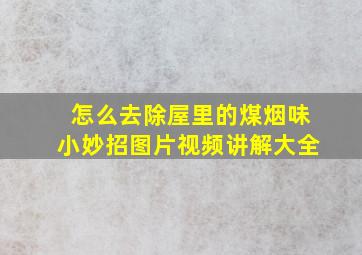 怎么去除屋里的煤烟味
小妙招图片视频讲解大全